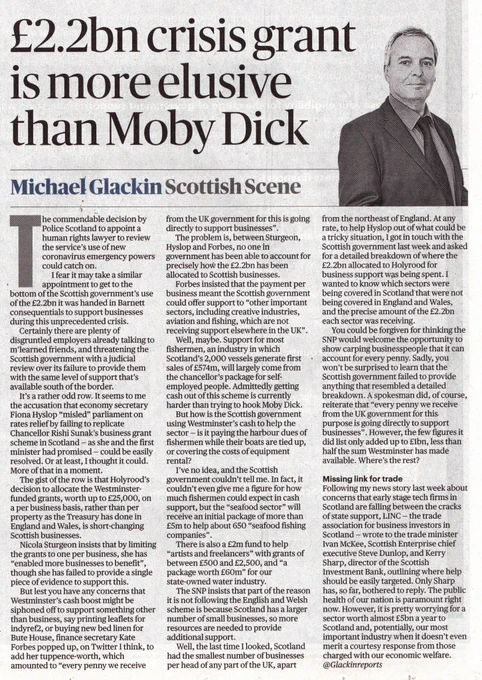 £2.2bn crisis grant is more elusive than Moby Dick

Michael Glackin Scottish Scene

The commendable decision by Police Scotland to appoint a human rights lawyer to review the service's use of new coronavirus emergency powers could catch on.

I fear it may take a similar appointment to get to the bottom of the Scottish government's use of the £2.2bn it was handed in Barnett consequentials to support businesses during this unprecedented crisis.

Certainly there are plenty of disgruntled employers already talking to m'learned friends, and threatening the Scottish government with a judicial review over its failure to provide them with the same level of support that's available south of the border.

It's a rather odd row. It seems to me the accusation that economy secretary Fiona Hyslop "misled" parliament on rates relief by failing to replicate Chancellor Rishi Sunak's business grant scheme in Scotland – as she and the first minister had promised – could be easily resolved. Or at least, I thought it could. More of that in a moment.

The gist of the row is that Holyrood's decision to allocate the Westminster-funded grants, worth up to £25,000, on a per business basis, rather than per property as the Treasury has done in England and Wales, is short-changing Scottish businesses.

Nicola Sturgeon insists that by limiting the grants to one per business, she has "enabled more businesses to benefit", though she has failed to provide a single piece of evidence to support this.

But lest you have any concerns that Westminster's cash boost might be siphoned off to support something other than business, say printing leaflets for indyref2, or buying new bed linen for Bute House, finance secretary Kate Forbes popped up, on Twitter I think, to add her tuppence-worth, which amounted to "every penny we receive from the UK government for this is going directly to support businesses".

The problem is, between Sturgeon, Hyslop and Forbes, no one in government has been able to account for precisely how the £2.2bn has been allocated to Scottish businesses.

Forbes insisted that the payment per business meant the Scottish government could offer support to "other important sectors, including creative industries, aviation and fishing, which are not receiving support elsewhere in the UK".

Well, maybe. Support for most fishermen, an industry in which Scotland's 2,000 vessels generate first sales of £574m, will largely come from the chancellor's package for self-employed people. Admittedly getting cash out of this scheme is currently harder than trying to hook Moby Dick.

But how is the Scottish government using Westminster's cash to help the sector – is it paying the harbour dues of fishermen while their boats are tied up, or covering the costs of equipment rental?

I've no idea, and the Scottish government couldn't tell me. In fact, it couldn't even give me a figure for how much fishermen could expect in cash support, but the "seafood sector" will receive an initial package of more than £5m to help about 650 "seafood fishing companies".

There is also a £2m fund to help "artists and freelancers" with grants of between £500 and £2,500, and "a package worth £60m" for our state-owned water industry.

The SNP insists that part of the reason it is not following the English and Welsh scheme is because Scotland has a larger number of small businesses, so more resources are needed to provide additional support.

Well, the last time I looked, Scotland had the smallest number of businesses per head of any part of the UK, apart from the northeast of England. At any rate, to help Hyslop out of what could be a tricky situation, I got in touch with the Scottish government last week and asked for a detailed breakdown of where the £2.2bn allocated to Holyrood for business support was being spent. I wanted to know which sectors were being covered in Scotland that were not being covered in England and Wales, and the precise amount of the £2.2bn each sector was receiving.

You could be forgiven for thinking the SNP would welcome the opportunity to show carping businesspeople that it can account for every penny. Sadly, you won't be surprised to learn that the Scottish government failed to provide anything that resembled a detailed breakdown. A spokesman did, of course, reiterate that "every penny we receive from the UK government for this purpose is going directly to support businesses". However, the few figures it did list only added up to £1bn, less than half the sum Westminster has made available. Where's the rest?

Missing link for trade
Following my news story last week about concerns that early stage tech firms in Scotland are falling between the cracks of state support, LINC – the trade association for business investors in Scotland – wrote to the trade minister Ivan McKee, Scottish Enterprise chief executive Steve Dunlop, and Kerry Sharp, director of the Scottish Investment Bank, outlining where help should be easily targeted. Only Sharp has, so far, bothered to reply. The public health of our nation is paramount right now. However, it is pretty worrying for a sector worth almost £5bn a year to Scotland and, potentially, our most important industry when it doesn't even merit a courtesy response from those charged with our economic welfare.
@Glackinreports